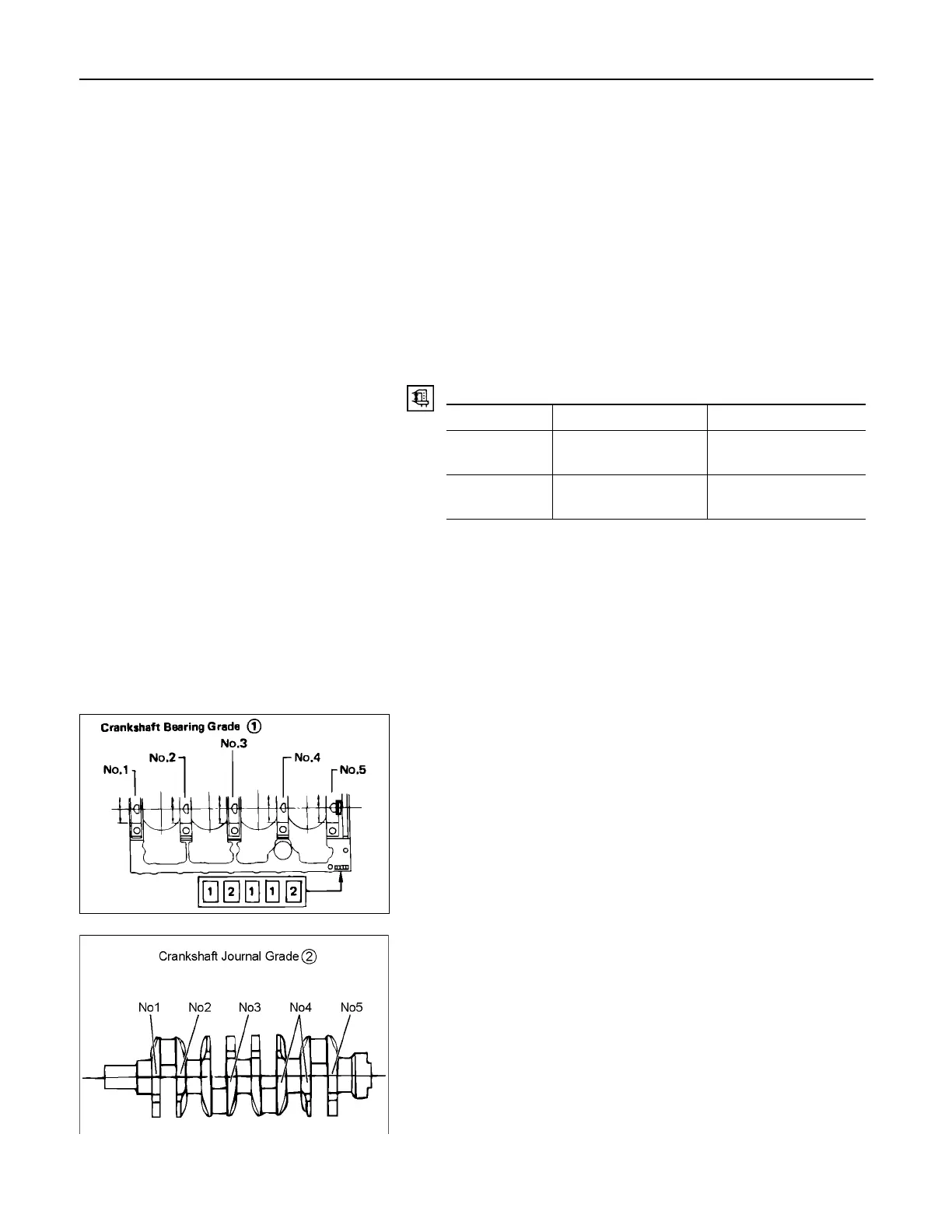 Crankshaft Bearing Grade ①

No.1 No.2 No.3 No.4 No.5

1 2 1 1 2

Crankshaft Journal Grade ②

No1 No2 No3 No4 No5